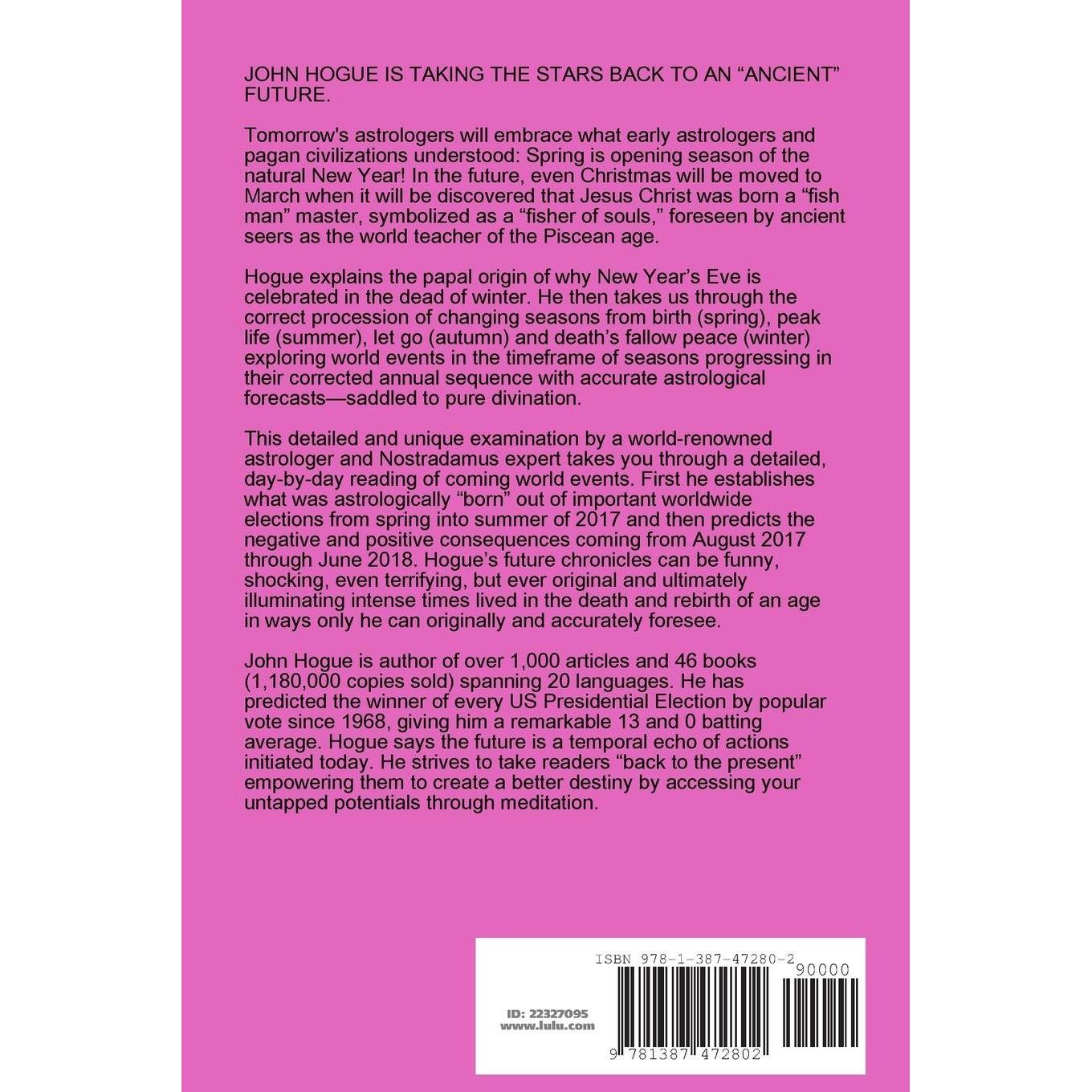 JOHN HOGUE IS TAKING THE STARS BACK TO AN “ANCIENT” FUTURE.

Tomorrow's astrologers will embrace what early astrologers and pagan civilizations understood: Spring is opening season of the natural New Year! In the future, even Christmas will be moved to March when it will be discovered that Jesus Christ was born a “fish man” master, symbolized as a “fisher of souls,” foreseen by ancient seers as the world teacher of the Piscean age.

Hogue explains the papal origin of why New Year’s Eve is celebrated in the dead of winter. He then takes us through the correct procession of changing seasons from birth (spring), peak life (summer), let go (autumn) and death’s fallow peace (winter) exploring world events in the timeframe of seasons progressing in their corrected annual sequence with accurate astrological forecasts—saddled to pure divination.

This detailed and unique examination by a world-renowned astrologer and Nostradamus expert takes you through a detailed, day-by-day reading of coming world events. First he establishes what was astrologically “born” out of important worldwide elections from spring into summer of 2017 and then predicts the negative and positive consequences coming from August 2017 through June 2018. Hogue’s future chronicles can be funny, shocking, even terrifying, but ever original and ultimately illuminating intense times lived in the death and rebirth of an age in ways only he can originally and accurately foresee.

John Hogue is author of over 1,000 articles and 46 books (1,180,000 copies sold) spanning 20 languages. He has predicted the winner of every US Presidential Election by popular vote since 1968, giving him a remarkable 13 and 0 batting average. Hogue says the future is a temporal echo of actions initiated today. He strives to take readers “back to the present” empowering them to create a better destiny by accessing your untapped potentials through meditation.

ISBN 978-1-387-47280-2

90000

ID: 22327095
www.lulu.com

9 781387 472802